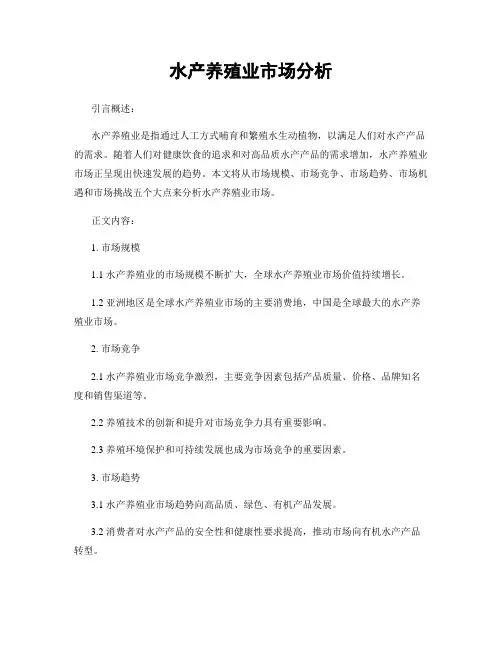 水产养殖业市场分析

引言概述：

水产养殖业是指通过人工方式哺育和繁殖水生动植物，以满足人们对水产产品的需求。随着人们对健康饮食的追求和对高品质水产产品的需求增加，水产养殖业市场正呈现出快速发展的趋势。本文将从市场规模、市场竞争、市场趋势、市场机遇和市场挑战五个大点来分析水产养殖业市场。

正文内容：

1. 市场规模

1.1 水产养殖业的市场规模不断扩大，全球水产养殖业市场价值持续增长。

1.2 亚洲地区是全球水产养殖业市场的主要消费地，中国是全球最大的水产养殖业市场。

2. 市场竞争

2.1 水产养殖业市场竞争激烈，主要竞争因素包括产品质量、价格、品牌知名度和销售渠道等。

2.2 养殖技术的创新和提升对市场竞争力具有重要影响。

2.3 养殖环境保护和可持续发展也成为市场竞争的重要因素。

3. 市场趋势

3.1 水产养殖业市场趋势向高品质、绿色、有机产品发展。

3.2 消费者对水产产品的安全性和健康性要求提高，推动市场向有机水产产品转型。